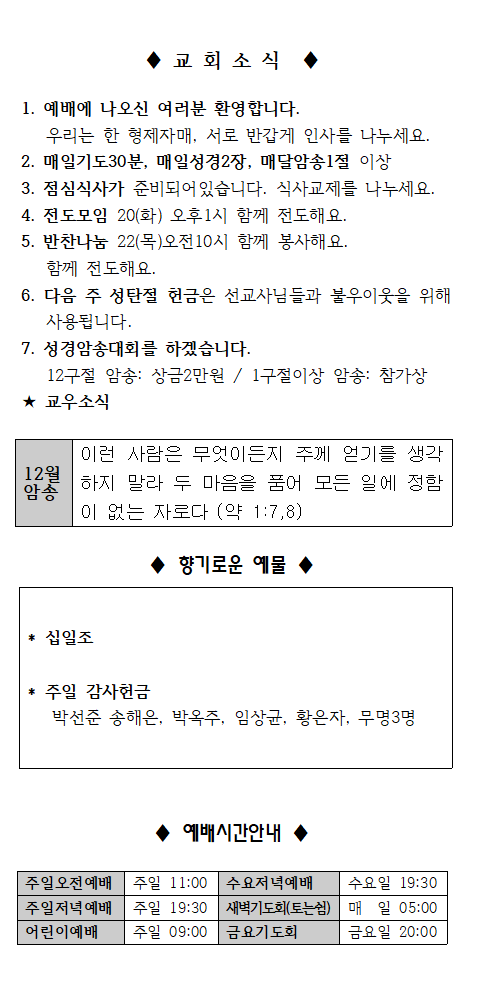 ◆ 교 회 소 식 ◆

1. 예배에 나오신 여러분 환영합니다.
우리는 한 형제자매, 서로 반갑게 인사를 나누세요.
2. 매일기도30분, 매일성경2장, 매달암송1절 이상
3. 점심식사가 준비되어있습니다. 식사교제를 나누세요.
4. 전도모임 20(화) 오후1시 함께 전도해요.
5. 반찬나눔 22(목)오전10시 함께 봉사해요.
함께 전도해요.
6. 다음 주 성탄절 헌금은 선교사님들과 불우이웃을 위해 사용됩니다.
7. 성경암송대회를 하겠습니다.
12구절 암송: 상금2만원 / 1구절이상 암송: 참가상
★ 교우소식

| 12월 암송 | 이런 사람은 무엇이든지 주께 얻기를 생각하지 말라 두 마음을 품어 모든 일에 정함이 없는 자로다 (약 1:7,8) |
|---|---|

◆ 향기로운 예물 ◆

* 십일조

* 주일 감사헌금
박선준 송해은, 박옥주, 임상균, 황은자, 무명3명

◆ 예배시간안내 ◆

| 주일오전예배 | 주일 11:00 | 수요저녁예배 | 수요일 19:30 |
|---|---|---|---|
| 주일저녁예배 | 주일 19:30 | 새벽기도회(토는쉼) | 매 일 05:00 |
| 어린이예배 | 주일 09:00 | 금요기도회 | 금요일 20:00 |